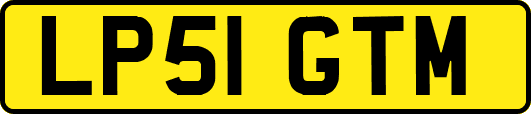 LP51 GTM